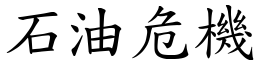 石油危機